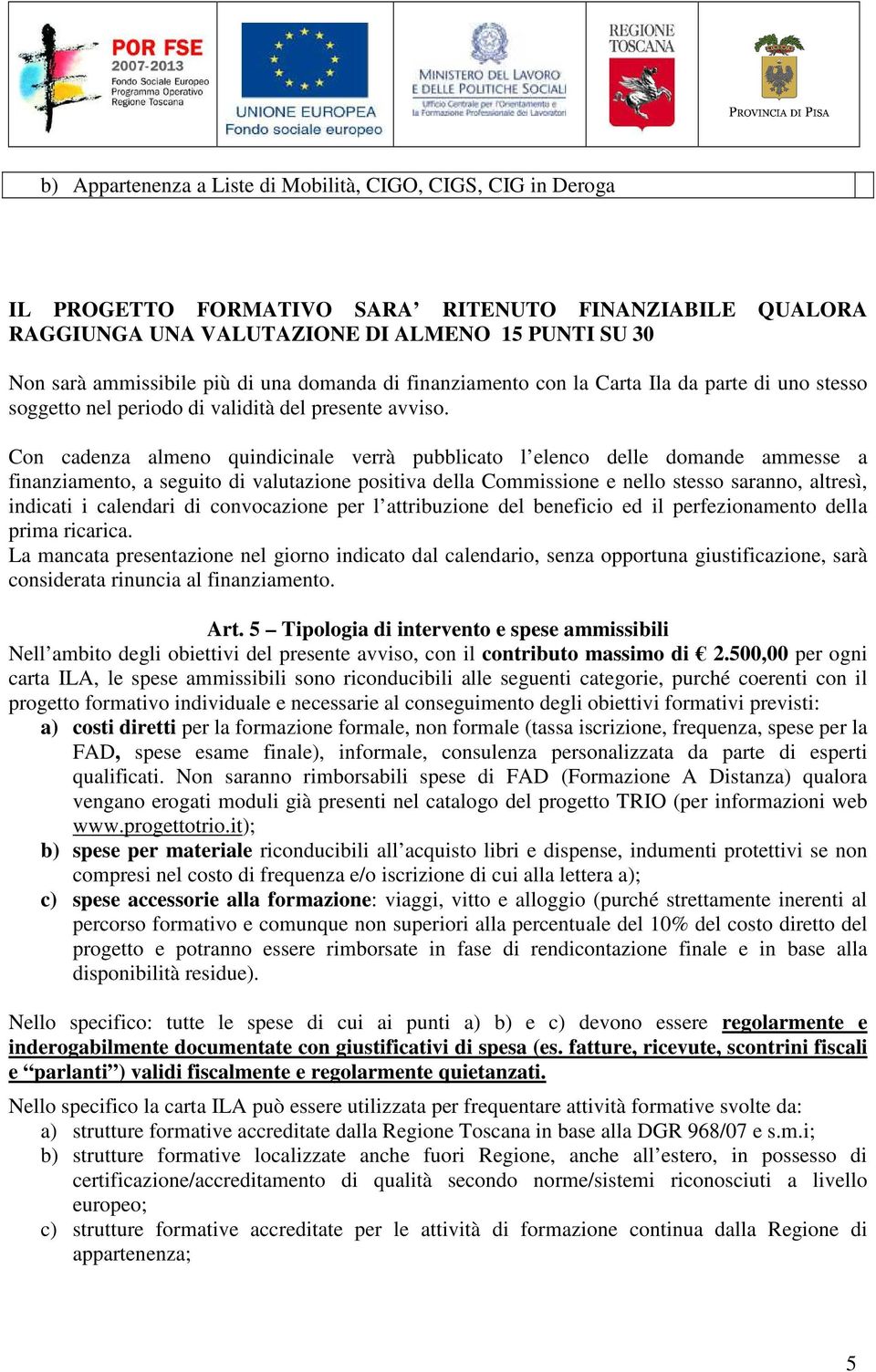 POR FSE
2007-2013
Fondo Sociale Europeo
Programma Operativo
Regione Toscana

UNIONE EUROPEA
Fondo sociale europeo

MINISTERO DEL LAVORO E DELLE POLITICHE SOCIALI
Ufficio Centrale per l'Orientamento e la Formazione Professionale dei Lavoratori

REGIONE TOSCANA

PROVINCIA DI PISA

b) Appartenenza a Liste di Mobilità, CIGO, CIGS, CIG in Deroga

IL PROGETTO FORMATIVO SARA' RITENUTO FINANZIABILE QUALORA RAGGIUNGA UNA VALUTAZIONE DI ALMENO 15 PUNTI SU 30

Non sarà ammissibile più di una domanda di finanziamento con la Carta Ila da parte di uno stesso soggetto nel periodo di validità del presente avviso.

Con cadenza almeno quindicinale verrà pubblicato l'elenco delle domande ammesse a finanziamento, a seguito di valutazione positiva della Commissione e nello stesso saranno, altresì, indicati i calendari di convocazione per l'attribuzione del beneficio ed il perfezionamento della prima ricarica.
La mancata presentazione nel giorno indicato dal calendario, senza opportuna giustificazione, sarà considerata rinuncia al finanziamento.

Art. 5 – Tipologia di intervento e spese ammissibili
Nell'ambito degli obiettivi del presente avviso, con il contributo massimo di € 2.500,00 per ogni carta ILA, le spese ammissibili sono riconducibili alle seguenti categorie, purché coerenti con il progetto formativo individuale e necessarie al conseguimento degli obiettivi formativi previsti:
a) costi diretti per la formazione formale, non formale (tassa iscrizione, frequenza, spese per la FAD, spese esame finale), informale, consulenza personalizzata da parte di esperti qualificati. Non saranno rimborsabili spese di FAD (Formazione A Distanza) qualora vengano erogati moduli già presenti nel catalogo del progetto TRIO (per informazioni web www.progettotrio.it);
b) spese per materiale riconducibili all'acquisto libri e dispense, indumenti protettivi se non compresi nel costo di frequenza e/o iscrizione di cui alla lettera a);
c) spese accessorie alla formazione: viaggi, vitto e alloggio (purché strettamente inerenti al percorso formativo e comunque non superiori alla percentuale del 10% del costo diretto del progetto e potranno essere rimborsate in fase di rendicontazione finale e in base alla disponibilità residue).

Nello specifico: tutte le spese di cui ai punti a) b) e c) devono essere regolarmente e inderogabilmente documentate con giustificativi di spesa (es. fatture, ricevute, scontrini fiscali e "parlanti") validi fiscalmente e regolarmente quietanzati.

Nello specifico la carta ILA può essere utilizzata per frequentare attività formative svolte da:
a) strutture formative accreditate dalla Regione Toscana in base alla DGR 968/07 e s.m.i;
b) strutture formative localizzate anche fuori Regione, anche all'estero, in possesso di certificazione/accreditamento di qualità secondo norme/sistemi riconosciuti a livello europeo;
c) strutture formative accreditate per le attività di formazione continua dalla Regione di appartenenza;

5